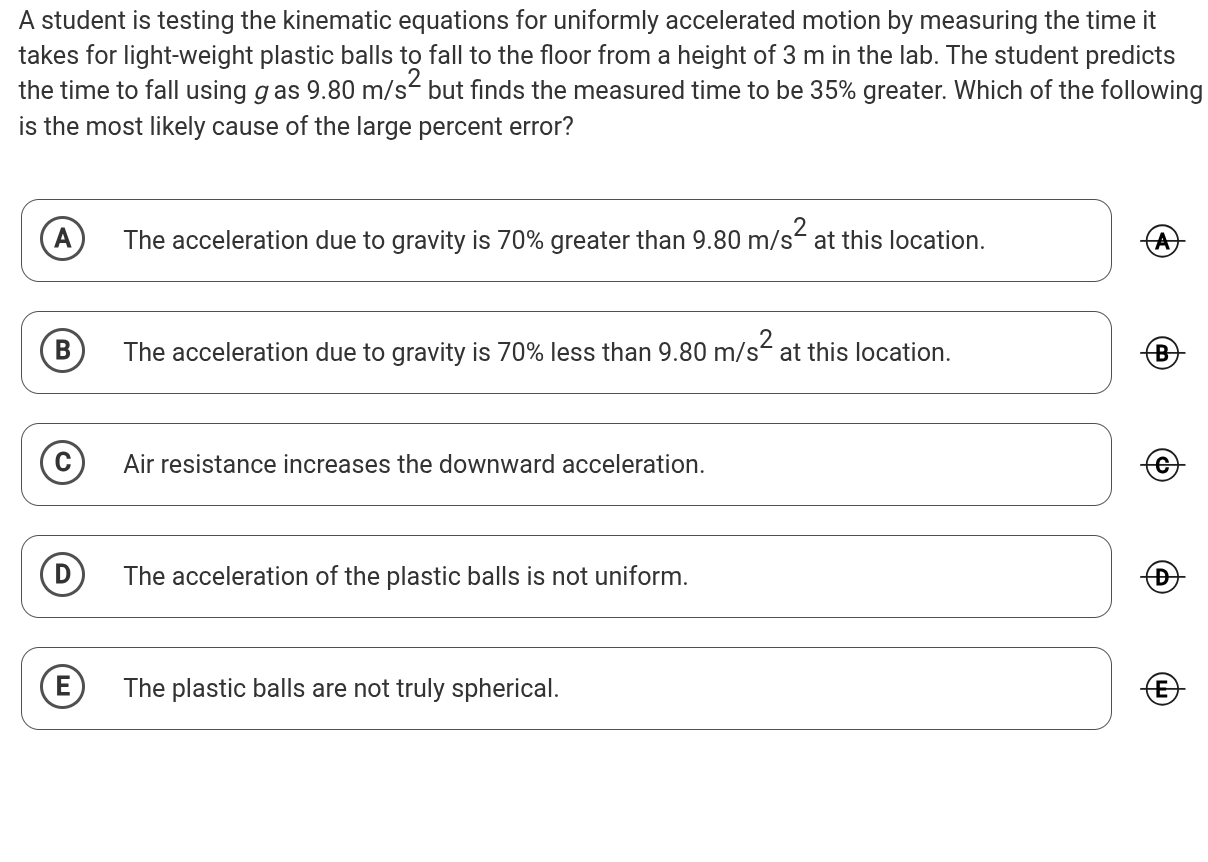 A student is testing the kinematic equations for uniformly accelerated motion by measuring the time it takes for light-weight plastic balls to fall to the floor from a height of 3 m in the lab. The student predicts the time to fall using $g$ as 9.80 m/s$^2$ but finds the measured time to be 35% greater. Which of the following is the most likely cause of the large percent error?

A The acceleration due to gravity is 70% greater than 9.80 m/s$^2$ at this location. A

B The acceleration due to gravity is 70% less than 9.80 m/s$^2$ at this location. B

C Air resistance increases the downward acceleration. C

D The acceleration of the plastic balls is not uniform. D

E The plastic balls are not truly spherical. E